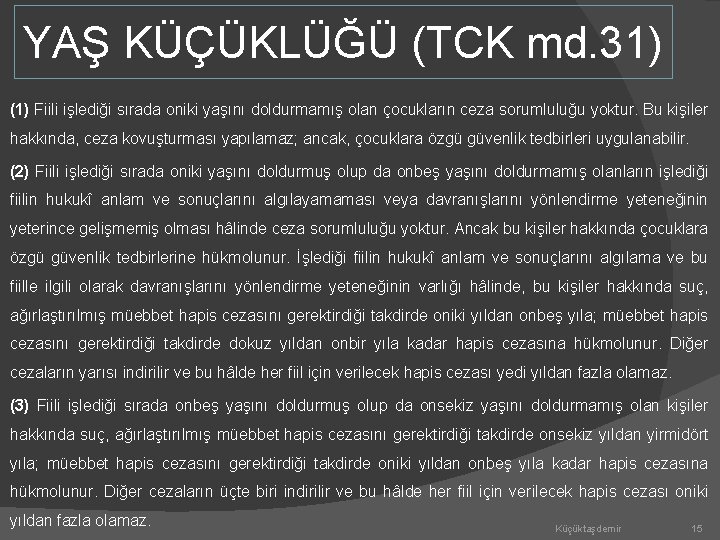 YAŞ KÜÇÜKLÜĞÜ (TCK md.31)

(1) Fiili işlediği sırada oniki yaşını doldurmamış olan çocukların ceza sorumluluğu yoktur. Bu kişiler hakkında, ceza kovuşturması yapılamaz; ancak, çocuklara özgü güvenlik tedbirleri uygulanabilir.

(2) Fiili işlediği sırada oniki yaşını doldurmuş olup da onbeş yaşını doldurmamış olanların işlediği fiilin hukukî anlam ve sonuçlarını algılayamaması veya davranışlarını yönlendirme yeteneğinin yeterince gelişmemiş olması hâlinde ceza sorumluluğu yoktur. Ancak bu kişiler hakkında çocuklara özgü güvenlik tedbirlerine hükmolunur. İşlediği fiilin hukukî anlam ve sonuçlarını algılama ve bu fiille ilgili olarak davranışlarını yönlendirme yeteneğinin varlığı hâlinde, bu kişiler hakkında suç, ağırlaştırılmış müebbet hapis cezasını gerektirdiği takdirde oniki yıldan onbeş yıla; müebbet hapis cezasını gerektirdiği takdirde dokuz yıldan onbir yıla kadar hapis cezasına hükmolunur. Diğer cezaların yarısı indirilir ve bu hâlde her fiil için verilecek hapis cezası yedi yıldan fazla olamaz.

(3) Fiili işlediği sırada onbeş yaşını doldurmuş olup da onsekiz yaşını doldurmamış olan kişiler hakkında suç, ağırlaştırılmış müebbet hapis cezasını gerektirdiği takdirde onsekiz yıldan yirmidört yıla; müebbet hapis cezasını gerektirdiği takdirde oniki yıldan onbeş yıla kadar hapis cezasına hükmolunur. Diğer cezaların üçte biri indirilir ve bu hâlde her fiil için verilecek hapis cezası oniki yıldan fazla olamaz.

Küçüktaşdemir 15